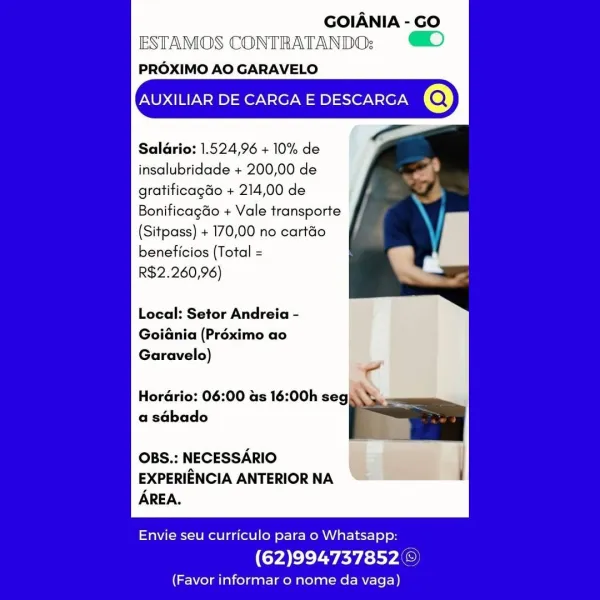 GOIÂNIA - GO
ESTAMOS CONTRATANDO:
PRÓXIMO AO GARAVELO
AUXILIAR DE CARGA E DESCARGA

Salário: 1.524,96 + 10% de insalubridade + 200,00 de gratificação + 214,00 de Bonificação + Vale transporte (Sitpass) + 170,00 no cartão benefícios (Total = R$2.260,96)

Local: Setor Andreia - Goiânia (Próximo ao Garavelo)

Horário: 06:00 às 16:00h seg a sábado

OBS.: NECESSÁRIO EXPERIÊNCIA ANTERIOR NA ÁREA.

Envie seu currículo para o Whatsapp:
(62)994737852
(Favor informar o nome da vaga)